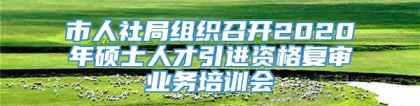 市人社局组织召开2020年硕士人才引进资格复审业务培训会